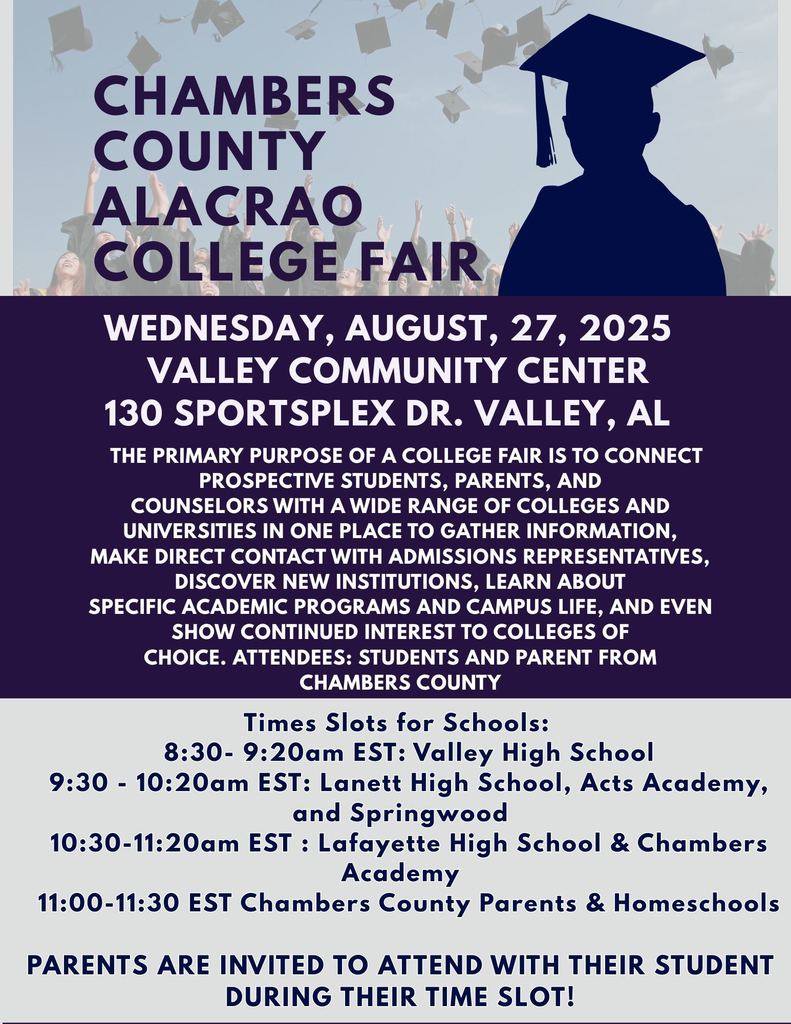 CHAMBERS COUNTY ALACRAO COLLEGE FAIR

WEDNESDAY, AUGUST, 27, 2025
VALLEY COMMUNITY CENTER
130 SPORTSPLEX DR. VALLEY, AL

THE PRIMARY PURPOSE OF A COLLEGE FAIR IS TO CONNECT PROSPECTIVE STUDENTS, PARENTS, AND COUNSELORS WITH A WIDE RANGE OF COLLEGES AND UNIVERSITIES IN ONE PLACE TO GATHER INFORMATION, MAKE DIRECT CONTACT WITH ADMISSIONS REPRESENTATIVES, DISCOVER NEW INSTITUTIONS, LEARN ABOUT SPECIFIC ACADEMIC PROGRAMS AND CAMPUS LIFE, AND EVEN SHOW CONTINUED INTEREST TO COLLEGES OF CHOICE. ATTENDEES: STUDENTS AND PARENT FROM CHAMBERS COUNTY

Times Slots for Schools:
8:30- 9:20am EST: Valley High School
9:30 - 10:20am EST: Lanett High School, Acts Academy, and Springwood
10:30-11:20am EST : Lafayette High School & Chambers Academy
11:00-11:30 EST Chambers County Parents & Homeschools

PARENTS ARE INVITED TO ATTEND WITH THEIR STUDENT DURING THEIR TIME SLOT!